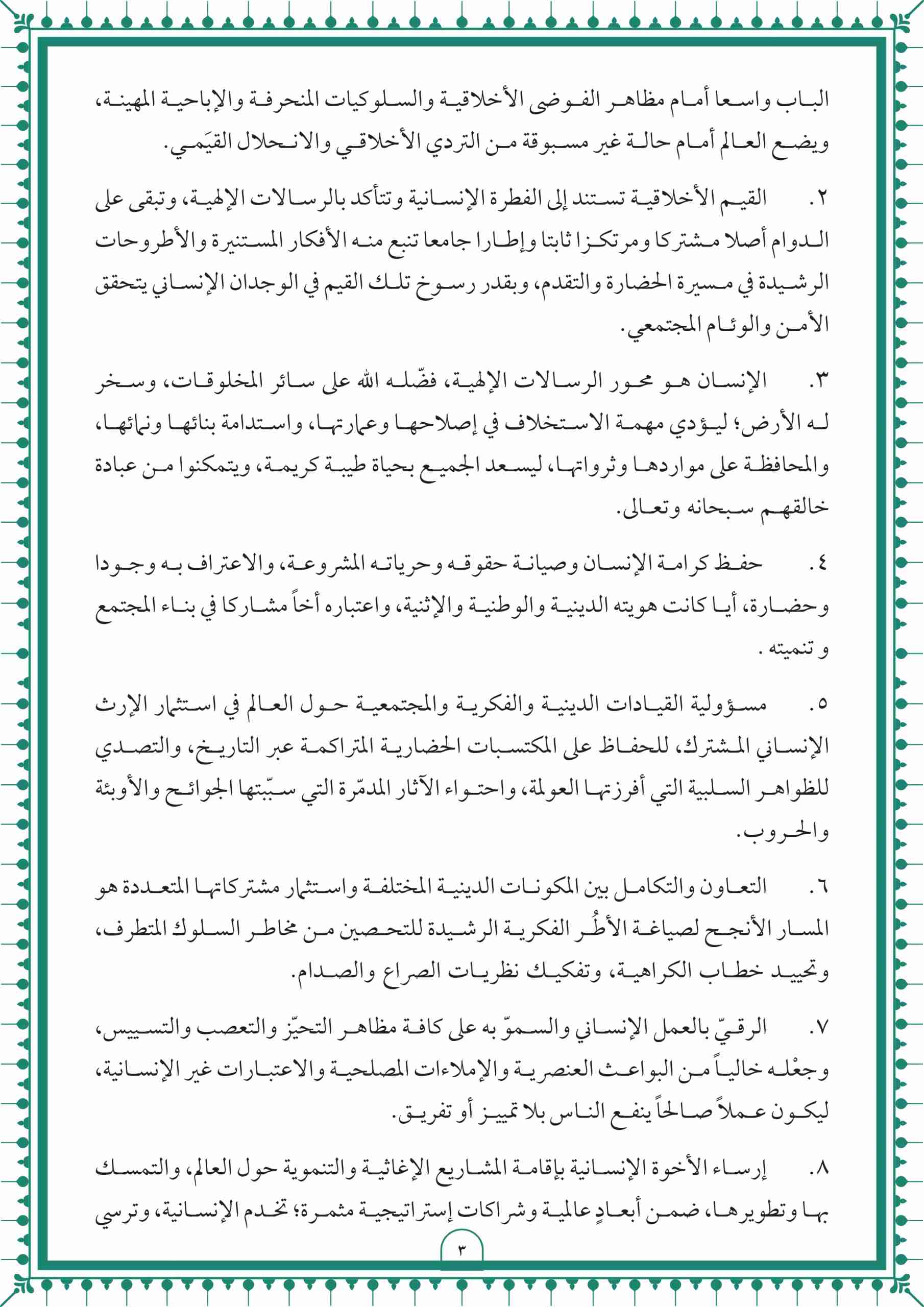 الباب واسعا أمام مظاهر الفوضى الأخلاقية والسلوكيات المنحرفة والإباحية المهينة، ويضع العالم أمام حالة غير مسبوقة من التردي الأخلاقي والانحلال القيَمي.

٢. القيم الأخلاقية تستند إلى الفطرة الإنسانية وتتأكد بالرسالات الإلهية، وتبقى على الدوام أصلا مشتركا ومرتكزا ثابتا وإطارا جامعا تنبع منه الأفكار المستنيرة والأطروحات الرشيدة في مسيرة الحضارة والتقدم، وبقدر رسوخ تلك القيم في الوجدان الإنساني يتحقق الأمن والوئام المجتمعي.

٣. الإنسان هو محور الرسالات الإلهية، فضّله الله على سائر المخلوقات، وسخر له الأرض؛ ليؤدي مهمة الاستخلاف في إصلاحها وعمارتها، واستدامة بنائها ونمائها، والمحافظة على مواردها وثرواتها، ليسعد الجميع بحياة طيبة كريمة، ويتمكنوا من عبادة خالقهم سبحانه وتعالى.

٤. حفظ كرامة الإنسان وصيانة حقوقه وحرياته المشروعة، والاعتراف به وجودا وحضارة، أيا كانت هويته الدينية والوطنية والإثنية، واعتباره أخاً مشاركا في بناء المجتمع و تنميته .

٥. مسؤولية القيادات الدينية والفكرية والمجتمعية حول العالم في استثمار الإرث الإنساني المشترك، للحفاظ على المكتسبات الحضارية المتراكمة عبر التاريخ، والتصدي للظواهر السلبية التي أفرزتها العولمة، واحتواء الآثار المدمّرة التي سبّبتها الجوائح والأوبئة والحروب.

٦. التعاون والتكامل بين المكونات الدينية المختلفة واستثمار مشتركاتها المتعددة هو المسار الأنجح لصياغة الأطُر الفكرية الرشيدة للتحصين من مخاطر السلوك المتطرف، وتحييد خطاب الكراهية، وتفكيك نظريات الصراع والصدام.

٧. الرقيّ بالعمل الإنساني والسموّ به على كافة مظاهر التحيّز والتعصب والتسييس، وجعْله خالياً من البواعث العنصرية والإملاءات المصلحية والاعتبارات غير الإنسانية، ليكون عملاً صالحاً ينفع الناس بلا تمييز أو تفريق.

٨. إرساء الأخوة الإنسانية بإقامة المشاريع الإغاثية والتنموية حول العالم، والتمسك بها وتطويرها، ضمن أبعادٍ عالمية وشراكات إستراتيجية مثمرة؛ تخدم الإنسانية، وترسي

٣